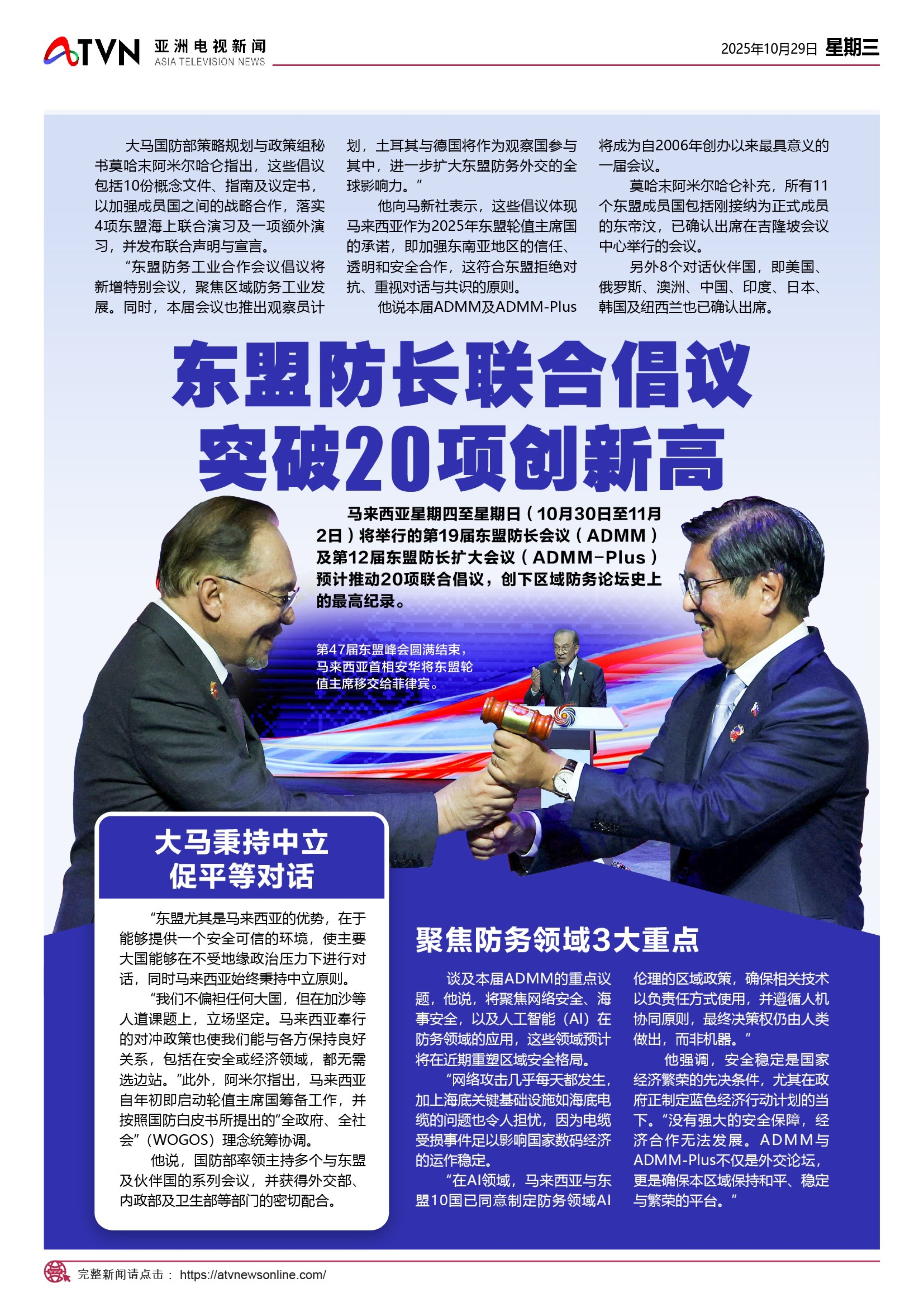 ATVN 亚洲电视新闻 ASIA TELEVISION NEWS

2025年10月29日 星期三

大马国防部策略规划与政策组秘书莫哈末阿米尔哈仑指出，这些倡议包括10份概念文件、指南及议定书，以加强成员国之间的战略合作，落实4项东盟海上联合演习及一项额外演习，并发布联合声明与宣言。

“东盟防务工业合作会议倡议将新增特别会议，聚焦区域防务工业发展。同时，本届会议也推出观察员计划，土耳其与德国将作为观察国参与其中，进一步扩大东盟防务外交的全球影响力。”

他向马新社表示，这些倡议体现马来西亚作为2025年东盟轮值主席国的承诺，即加强东南亚地区的信任、透明和安全合作，这符合东盟拒绝对抗、重视对话与共识的原则。

他说本届ADMM及ADMM-Plus将成为自2006年创办以来最具意义的一届会议。

莫哈末阿米尔哈仑补充，所有11个东盟成员国包括刚接纳为正式成员的东帝汶，已确认出席在吉隆坡会议中心举行的会议。

另外8个对话伙伴国，即美国、俄罗斯、澳洲、中国、印度、日本、韩国及纽西兰也已确认出席。

东盟防长联合倡议
突破20项创新高

马来西亚星期四至星期日（10月30日至11月2日）将举行的第19届东盟防长会议（ADMM）及第12届东盟防长扩大会议（ADMM-Plus）预计推动20项联合倡议，创下区域防务论坛史上的最高纪录。

第47届东盟峰会圆满结束，马来西亚首相安华将东盟轮值主席移交给菲律宾。

大马秉持中立
促平等对话

“东盟尤其是马来西亚的优势，在于能够提供一个安全可信的环境，使主要大国能够在不受地缘政治压力下进行对话，同时马来西亚始终秉持中立原则。

“我们不偏袒任何大国，但在加沙等人道课题上，立场坚定。马来西亚奉行的对冲政策也使我们能与各方保持良好关系，包括在安全或经济领域，都无需选边站。”此外，阿米尔指出，马来西亚自年初即启动轮值主席国筹备工作，并按照国防白皮书所提出的“全政府、全社会”（WOGOS）理念统筹协调。

他说，国防部率领主持多个与东盟及伙伴国的系列会议，并获得外交部、内政部及卫生部等部门的密切配合。

聚焦防务领域3大重点

谈及本届ADMM的重点议题，他说，将聚焦网络安全、海事安全，以及人工智能（AI）在防务领域的应用，这些领域预计将在近期重塑区域安全格局。

“网络攻击几乎每天都发生，加上海底关键基础设施如海底电缆的问题也令人担忧，因为电缆受损事件足以影响国家数码经济的运作稳定。

“在AI领域，马来西亚与东盟10国已同意制定防务领域AI伦理的区域政策，确保相关技术以负责任方式使用，并遵循人机协同原则，最终决策权仍由人类做出，而非机器。”

他强调，安全稳定是国家经济繁荣的先决条件，尤其在政府正制定蓝色经济行动计划的当下。“没有强大的安全保障，经济合作无法发展。ADMM与ADMM-Plus不仅是外交论坛，更是确保本区域保持和平、稳定与繁荣的平台。”

完整新闻请点击： https://atvnewsonline.com/